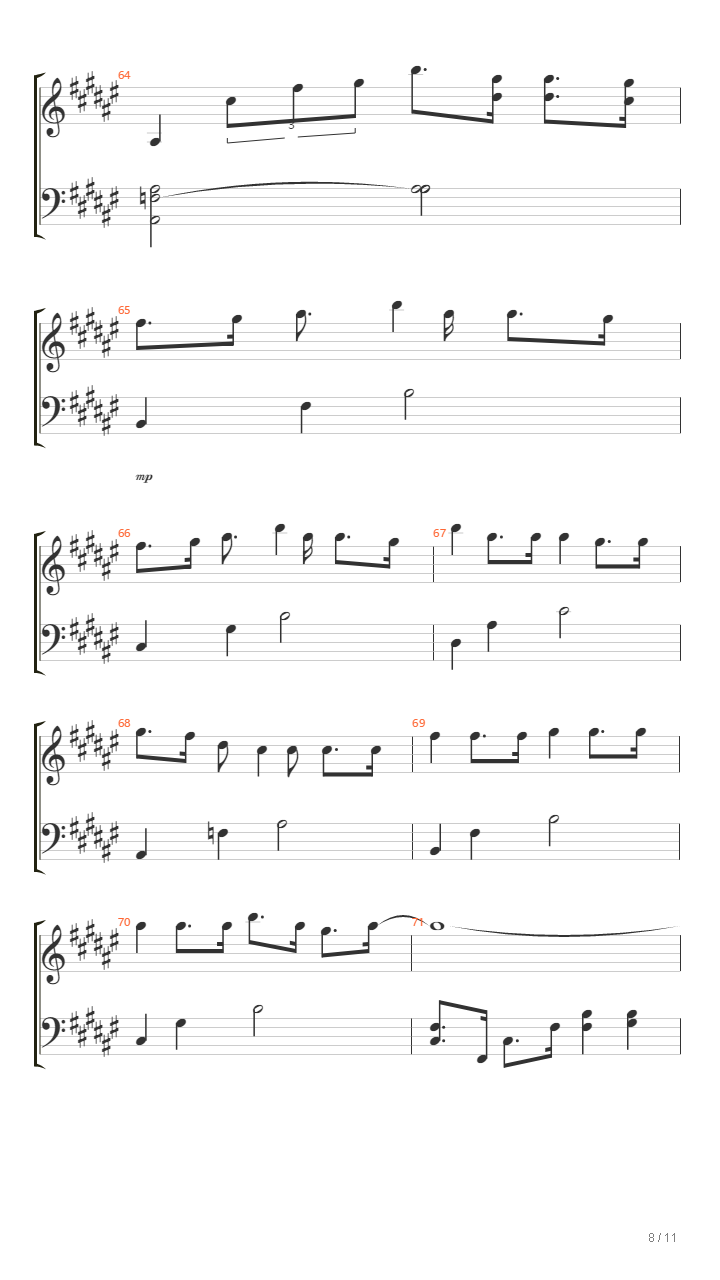 64
3
65
mp
66
67
68
69
70
71
8 / 11